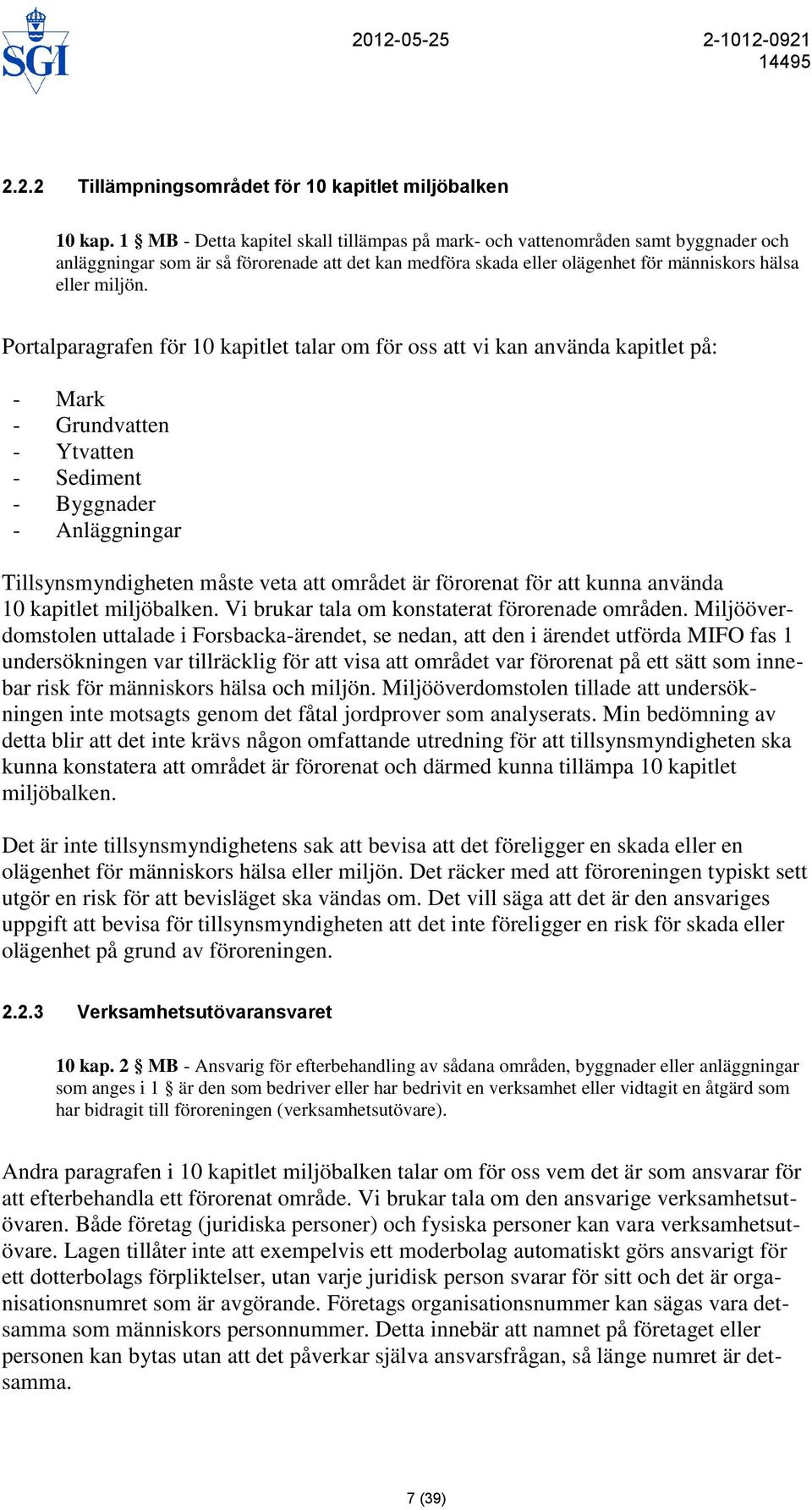 SGI

2012-05-25

2-1012-0921
14495

2.2.2 Tillämpningsområdet för 10 kapitlet miljöbalken

10 kap. 1 § MB - Detta kapitel skall tillämpas på mark- och vattenområden samt byggnader och anläggningar som är så förorenade att det kan medföra skada eller olägenhet för människors hälsa eller miljön.

Portalparagrafen för 10 kapitlet talar om för oss att vi kan använda kapitlet på:

- Mark
- Grundvatten
- Ytvatten
- Sediment
- Byggnader
- Anläggningar

Tillsynsmyndigheten måste veta att området är förorenat för att kunna använda 10 kapitlet miljöbalken. Vi brukar tala om konstaterat förorenade områden. Miljööverdomstolen uttalade i Forsbacka-ärendet, se nedan, att den i ärendet utförda MIFO fas 1 undersökningen var tillräcklig för att visa att området var förorenat på ett sätt som innebar risk för människors hälsa och miljön. Miljööverdomstolen tillade att undersökningen inte motsagts genom det fåtal jordprover som analyserats. Min bedömning av detta blir att det inte krävs någon omfattande utredning för att tillsynsmyndigheten ska kunna konstatera att området är förorenat och därmed kunna tillämpa 10 kapitlet miljöbalken.

Det är inte tillsynsmyndighetens sak att bevisa att det föreligger en skada eller en olägenhet för människors hälsa eller miljön. Det räcker med att föroreningen typiskt sett utgör en risk för att bevisläget ska vändas om. Det vill säga att det är den ansvariges uppgift att bevisa för tillsynsmyndigheten att det inte föreligger en risk för skada eller olägenhet på grund av föroreningen.

2.2.3 Verksamhetsutövaransvaret

10 kap. 2 § MB - Ansvarig för efterbehandling av sådana områden, byggnader eller anläggningar som anges i 1 § är den som bedriver eller har bedrivit en verksamhet eller vidtagit en åtgärd som har bidragit till föroreningen (verksamhetsutövare).

Andra paragrafen i 10 kapitlet miljöbalken talar om för oss vem det är som ansvarar för att efterbehandla ett förorenat område. Vi brukar tala om den ansvarige verksamhetsutövaren. Både företag (juridiska personer) och fysiska personer kan vara verksamhetsutövare. Lagen tillåter inte att exempelvis ett moderbolag automatiskt görs ansvarigt för ett dotterbolags förpliktelser, utan varje juridisk person svarar för sitt och det är organisationsnumret som är avgörande. Företags organisationsnummer kan sägas vara detsamma som människors personnummer. Detta innebär att namnet på företaget eller personen kan bytas utan att det påverkar själva ansvarsfrågan, så länge numret är detsamma.

7 (39)